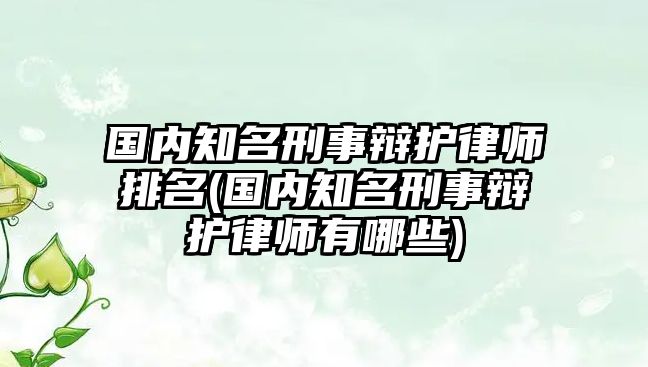 国内知名刑事辩护律师排名(国内知名刑事辩护律师有哪些)